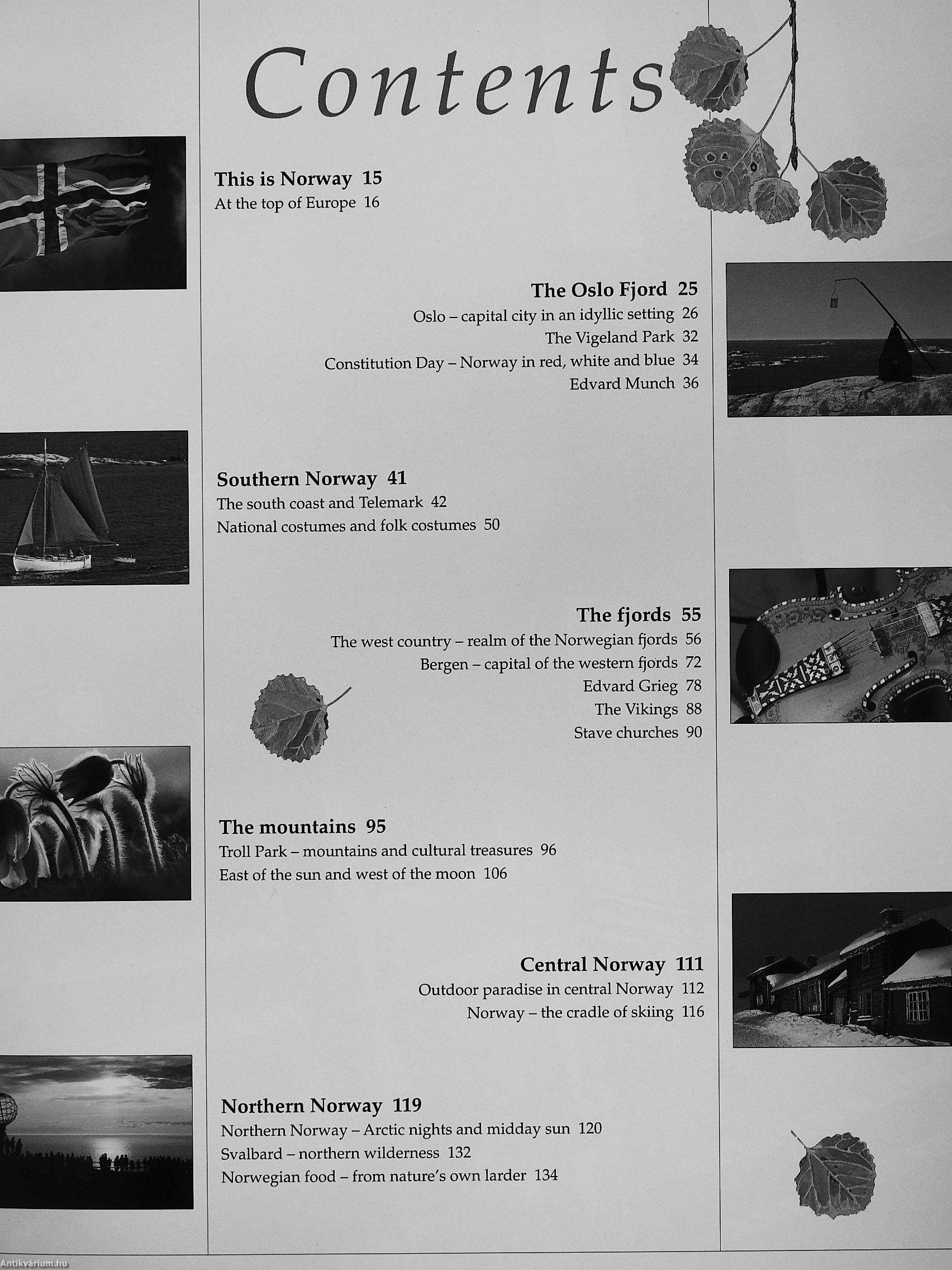 Contents

This is Norway 15
At the top of Europe 16

The Oslo Fjord 25
Oslo – capital city in an idyllic setting 26
The Vigeland Park 32
Constitution Day – Norway in red, white and blue 34
Edvard Munch 36

Southern Norway 41
The south coast and Telemark 42
National costumes and folk costumes 50

The fjords 55
The west country – realm of the Norwegian fjords 56
Bergen – capital of the western fjords 72
Edvard Grieg 78
The Vikings 88
Stave churches 90

The mountains 95
Troll Park – mountains and cultural treasures 96
East of the sun and west of the moon 106

Central Norway 111
Outdoor paradise in central Norway 112
Norway – the cradle of skiing 116

Northern Norway 119
Northern Norway – Arctic nights and midday sun 120
Svalbard – northern wilderness 132
Norwegian food – from nature's own larder 134

Antikvárium.hu